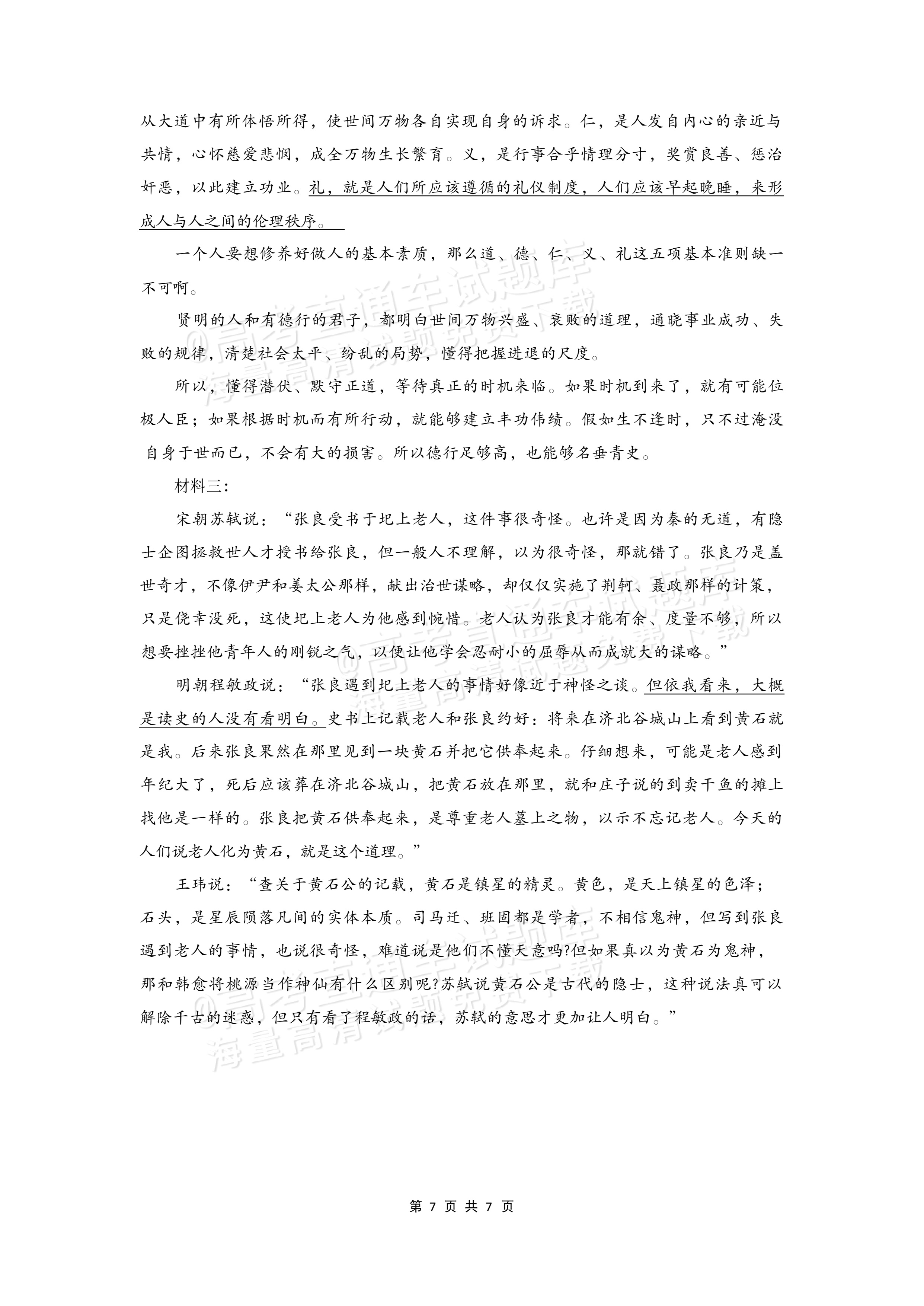 从大道中有所体悟所得，使世间万物各自实现自身的诉求。仁，是人发自内心的亲近与共情，心怀慈爱悲悯，成全万物生长繁育。义，是行事合乎情理分寸，奖赏良善、惩治奸恶，以此建立功业。礼，就是人们所应该遵循的礼仪制度，人们应该早起晚睡，来形成人与人之间的伦理秩序。

一个人要想修养好做人的基本素质，那么道、德、仁、义、礼这五项基本准则缺一不可啊。

贤明的人和有德行的君子，都明白世间万物兴盛、衰败的道理，通晓事业成功、失败的规律，清楚社会太平、纷乱的局势，懂得把握进退的尺度。

所以，懂得潜伏、默守正道，等待真正的时机来临。如果时机到来了，就有可能位极人臣；如果根据时机而有所行动，就能够建立丰功伟绩。假如生不逢时，只不过淹没自身于世而已，不会有大的损害。所以德行足够高，也能够名垂青史。

材料三：

宋朝苏轼说：“张良受书于圯上老人，这件事很奇怪。也许是因为秦的无道，有隐士企图拯救世人才授书给张良，但一般人不理解，以为很奇怪，那就错了。张良乃是盖世奇才，不像伊尹和姜太公那样，献出治世谋略，却仅仅实施了荆轲、聂政那样的计策，只是侥幸没死，这使圯上老人为他感到惋惜。老人认为张良才能有余、度量不够，所以想要挫挫他青年人的刚锐之气，以便让他学会忍耐小的屈辱从而成就大的谋略。”

明朝程敏政说：“张良遇到圯上老人的事情好像近于神怪之谈。但依我看来，大概是读史的人没有看明白。史书上记载老人和张良约好：将来在济北谷城山上看到黄石就是我。后来张良果然在那里见到一块黄石并把它供奉起来。仔细想来，可能是老人感到年纪大了，死后应该葬在济北谷城山，把黄石放在那里，就和庄子说的到卖干鱼的摊上找他是一样的。张良把黄石供奉起来，是尊重老人墓上之物，以示不忘记老人。今天的人们说老人化为黄石，就是这个道理。”

王玮说：“查关于黄石公的记载，黄石是镇星的精灵。黄色，是天上镇星的色泽；石头，是星辰陨落凡间的实体本质。司马迁、班固都是学者，不相信鬼神，但写到张良遇到老人的事情，也说很奇怪，难道说是他们不懂天意吗?但如果真以为黄石为鬼神，那和韩愈将桃源当作神仙有什么区别呢?苏轼说黄石公是古代的隐士，这种说法真可以解除千古的迷惑，但只有看了程敏政的话，苏轼的意思才更加让人明白。”

第7页 共7页

@高考直通车试题库
海量高清试题免费下载